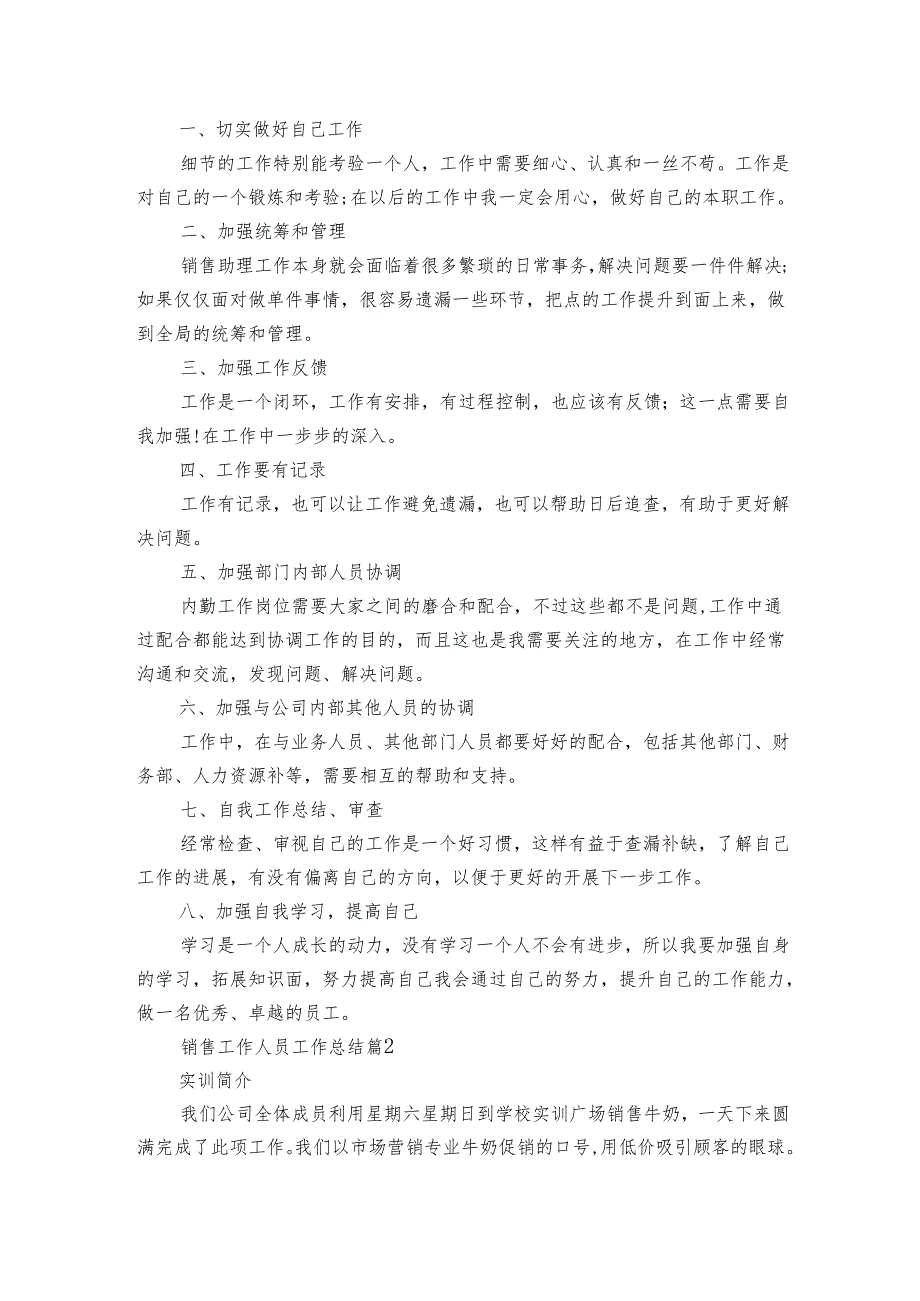 一、切实做好自己工作

细节的工作特别能考验一个人，工作中需要细心、认真和一丝不苟。工作是对自己的一个锻炼和考验;在以后的工作中我一定会用心，做好自己的本职工作。

二、加强统筹和管理

销售助理工作本身就会面临着很多繁琐的日常事务，解决问题要一件件解决;如果仅仅面对做单件事情，很容易遗漏一些环节，把点的工作提升到面上来，做到全局的统筹和管理。

三、加强工作反馈

工作是一个闭环，工作有安排，有过程控制，也应该有反馈;这一点需要自我加强!在工作中一步步的深入。

四、工作要有记录

工作有记录，也可以让工作避免遗漏，也可以帮助日后追查，有助于更好解决问题。

五、加强部门内部人员协调

内勤工作岗位需要大家之间的磨合和配合，不过这些都不是问题，工作中通过配合都能达到协调工作的目的，而且这也是我需要关注的地方，在工作中经常沟通和交流，发现问题、解决问题。

六、加强与公司内部其他人员的协调

工作中，在与业务人员、其他部门人员都要好好的配合，包括其他部门、财务部、人力资源补等，需要相互的帮助和支持。

七、自我工作总结、审查

经常检查、审视自己的工作是一个好习惯，这样有益于查漏补缺，了解自己工作的进展，有没有偏离自己的方向，以便于更好的开展下一步工作。

八、加强自我学习，提高自己

学习是一个人成长的动力，没有学习一个人不会有进步，所以我要加强自身的学习，拓展知识面，努力提高自己我会通过自己的努力，提升自己的工作能力，做一名优秀、卓越的员工。

销售工作人员工作总结篇2

实训简介

我们公司全体成员利用星期六星期日到学校实训广场销售牛奶，一天下来圆满完成了此项工作。我们以市场营销专业牛奶促销的口号，用低价吸引顾客的眼球。